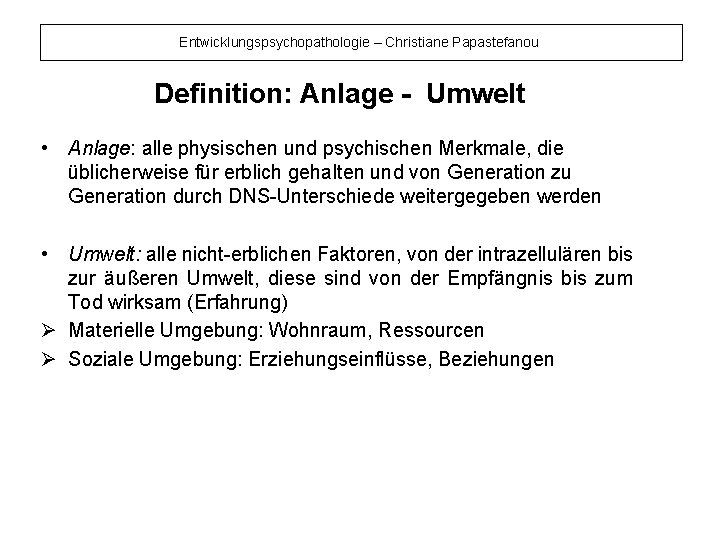 Entwicklungspsychopathologie – Christiane Papastefanou

Definition: Anlage - Umwelt

• Anlage: alle physischen und psychischen Merkmale, die üblicherweise für erblich gehalten und von Generation zu Generation durch DNS-Unterschiede weitergegeben werden

• Umwelt: alle nicht-erblichen Faktoren, von der intrazellulären bis zur äußeren Umwelt, diese sind von der Empfängnis bis zum Tod wirksam (Erfahrung)

➢ Materielle Umgebung: Wohnraum, Ressourcen

➢ Soziale Umgebung: Erziehungseinflüsse, Beziehungen